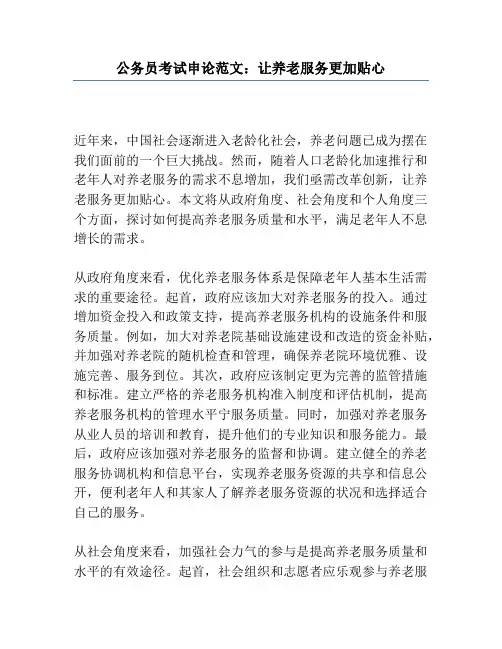 公务员考试申论范文：让养老服务更加贴心

近年来，中国社会逐渐进入老龄化社会，养老问题已成为摆在我们面前的一个巨大挑战。然而，随着人口老龄化加速推行和老年人对养老服务的需求不息增加，我们亟需改革创新，让养老服务更加贴心。本文将从政府角度、社会角度和个人角度三个方面，探讨如何提高养老服务质量和水平，满足老年人不息增长的需求。

从政府角度来看，优化养老服务体系是保障老年人基本生活需求的重要途径。起首，政府应该加大对养老服务的投入。通过增加资金投入和政策支持，提高养老服务机构的设施条件和服务质量。例如，加大对养老院基础设施建设和改造的资金补贴，并加强对养老院的随机检查和管理，确保养老院环境优雅、设施完善、服务到位。其次，政府应该制定更为完善的监管措施和标准。建立严格的养老服务机构准入制度和评估机制，提高养老服务机构的管理水平宁服务质量。同时，加强对养老服务从业人员的培训和教育，提升他们的专业知识和服务能力。最后，政府应该加强对养老服务的监督和协调。建立健全的养老服务协调机构和信息平台，实现养老服务资源的共享和信息公开，便利老年人和其家人了解养老服务资源的状况和选择适合自己的服务。

从社会角度来看，加强社会力气的参与是提高养老服务质量和水平的有效途径。起首，社会组织和志愿者应乐观参与养老服